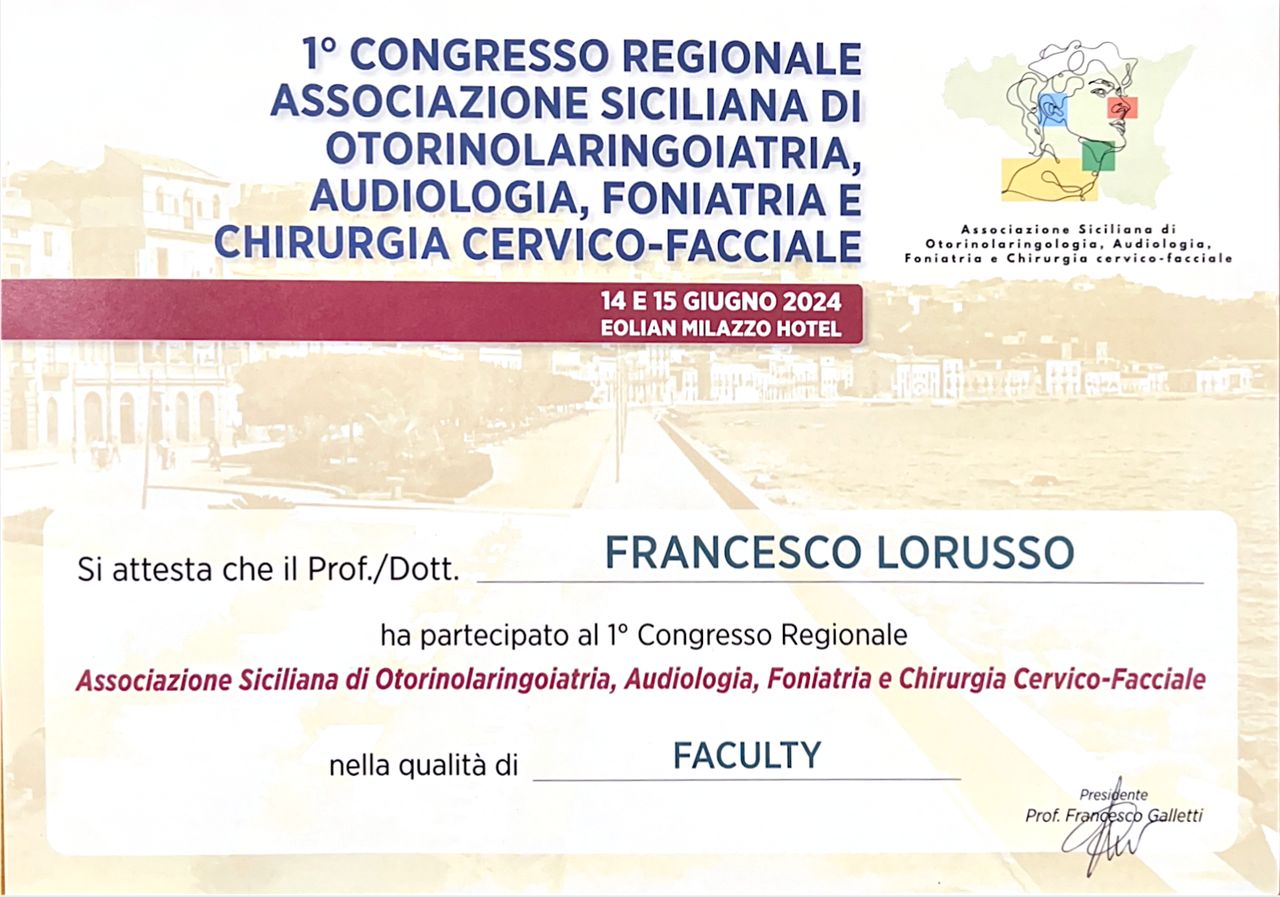 1° CONGRESSO REGIONALE
ASSOCIAZIONE SICILIANA DI
OTORINOLARINGOIATRIA,
AUDIOLOGIA, FONIATRIA E
CHIRURGIA CERVICO-FACCIALE

Associazione Siciliana di
Otorinolaringologia, Audiologia,
Foniatria e Chirurgia cervico-facciale

14 E 15 GIUGNO 2024
EOLIAN MILAZZO HOTEL

Si attesta che il Prof./Dott. FRANCESCO LORUSSO

ha partecipato al 1° Congresso Regionale

Associazione Siciliana di Otorinolaringoiatria, Audiologia, Foniatria e Chirurgia Cervico-Facciale

nella qualità di FACULTY

Presidente
Prof. Francesco Galletti